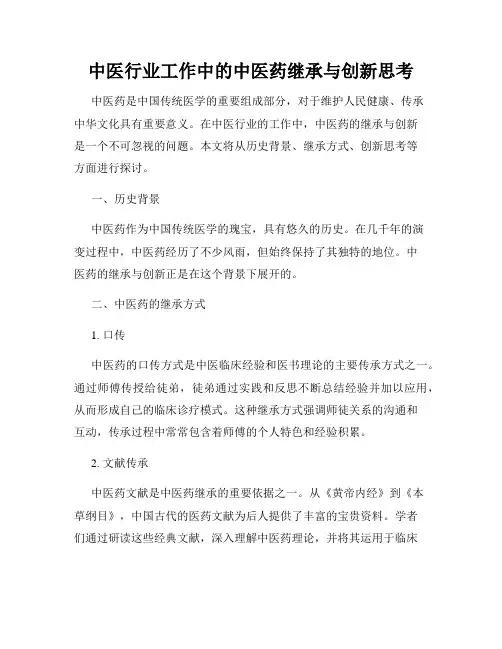 中医行业工作中的中医药继承与创新思考

中医药是中国传统医学的重要组成部分，对于维护人民健康、传承中华文化具有重要意义。在中医行业的工作中，中医药的继承与创新是一个不可忽视的问题。本文将从历史背景、继承方式、创新思考等方面进行探讨。

一、历史背景

中医药作为中国传统医学的瑰宝，具有悠久的历史。在几千年的演变过程中，中医药经历了不少风雨，但始终保持了其独特的地位。中医药的继承与创新正是在这个背景下展开的。

二、中医药的继承方式

1. 口传

中医药的口传方式是中医临床经验和医书理论的主要传承方式之一。通过师傅传授给徒弟，徒弟通过实践和反思不断总结经验并加以应用，从而形成自己的临床诊疗模式。这种继承方式强调师徒关系的沟通和互动，传承过程中常常包含着师傅的个人特色和经验积累。

2. 文献传承

中医药文献是中医药继承的重要依据之一。从《黄帝内经》到《本草纲目》，中国古代的医药文献为后人提供了丰富的宝贵资料。学者们通过研读这些经典文献，深入理解中医药理论，并将其运用于临床